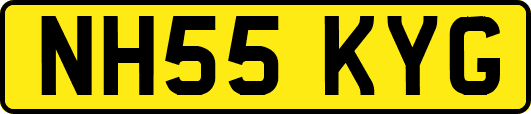 NH55 KYG